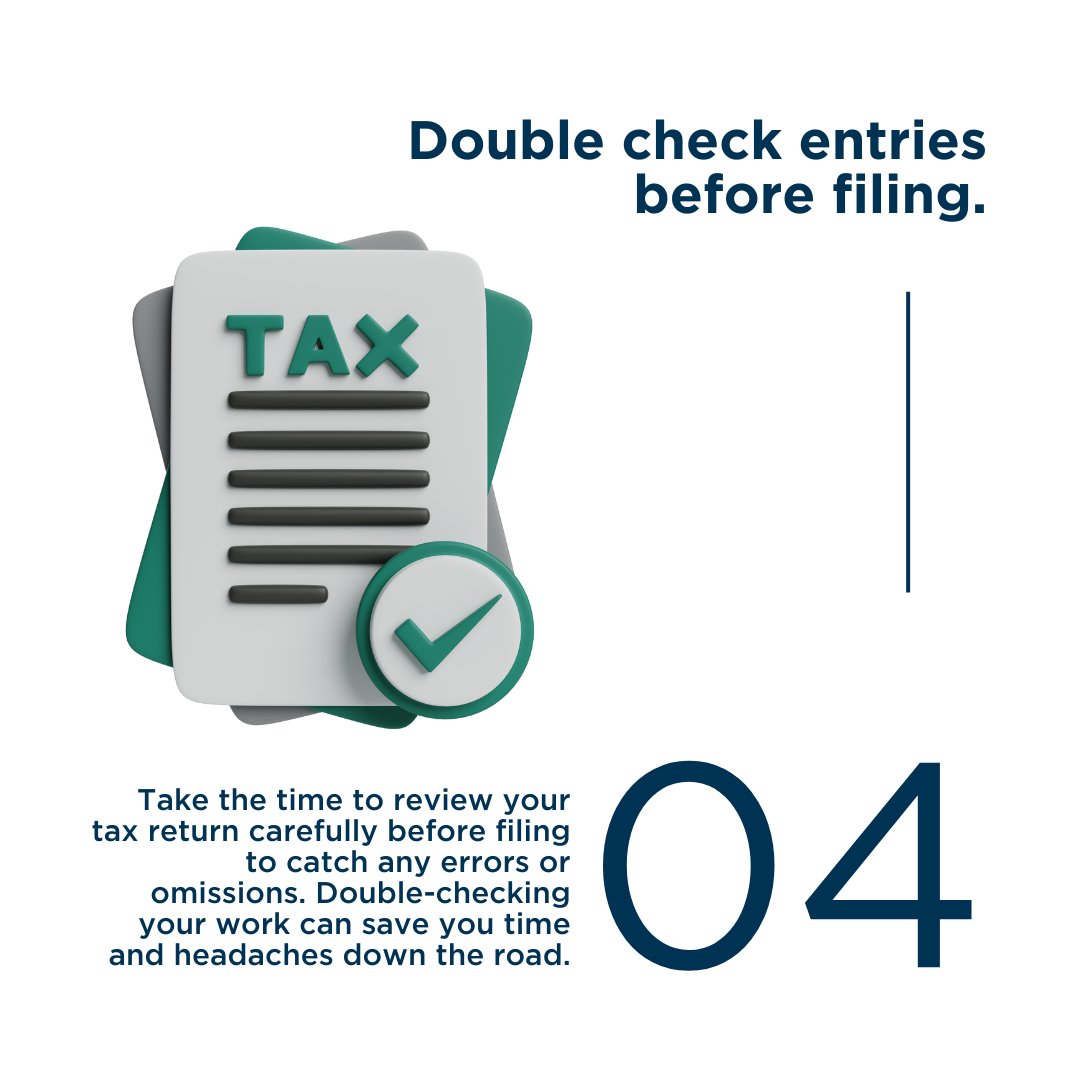 Double check entries before filing.

TAX

Take the time to review your tax return carefully before filing to catch any errors or omissions. Double-checking your work can save you time and headaches down the road.

04